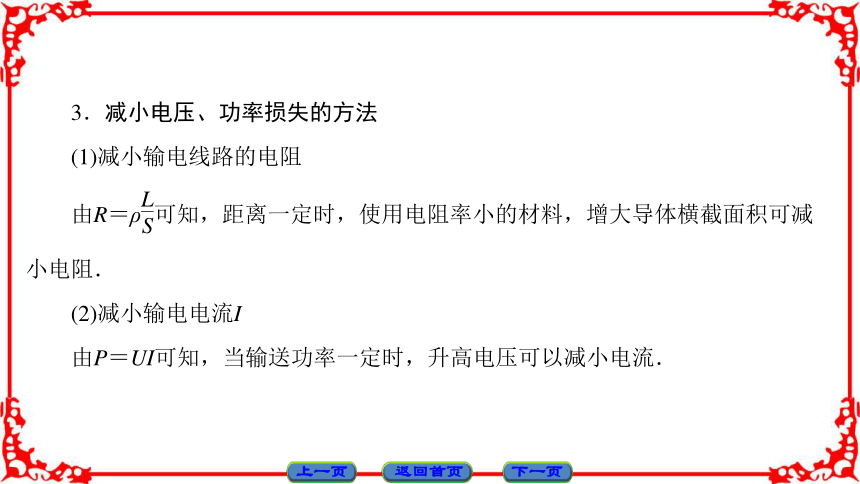 3．减小电压、功率损失的方法

(1)减小输电线路的电阻

由$R=\rho\frac{L}{S}$可知，距离一定时，使用电阻率小的材料，增大导体横截面积可减小电阻．

(2)减小输电电流$I$

由$P=UI$可知，当输送功率一定时，升高电压可以减小电流．

上一页 返回首页 下一页